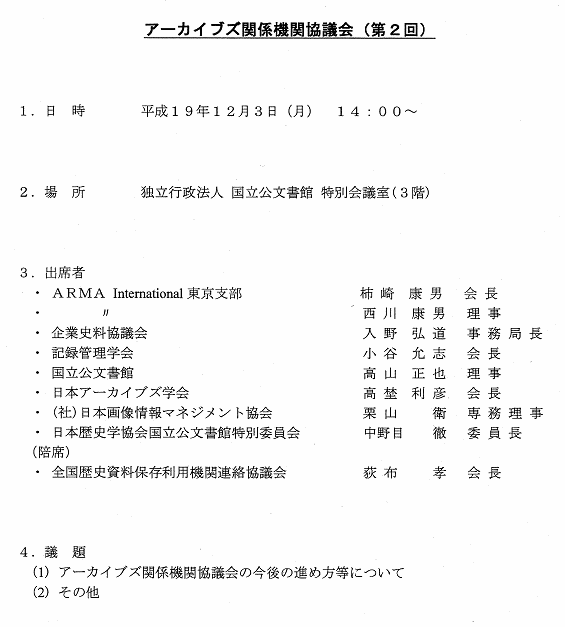 アーカイブズ関係機関協議会（第２回）

１．日　時　　平成１９年１２月３日（月）　１４：００～

２．場　所　　独立行政法人 国立公文書館 特別会議室（３階）

３．出席者

・ ＡＲＭＡ International 東京支部　　柿崎　康男　会長
・ 〃　　西川　康男　理事
・ 企業史料協議会　　入野　弘道　事務局長
・ 記録管理学会　　小谷　允志　会長
・ 国立公文書館　　高山　正也　理事
・ 日本アーカイブズ学会　　高埜　利彦　会長
・ (社)日本画像情報マネジメント協会　　栗山　衛　専務理事
・ 日本歴史学協会国立公文書館特別委員会　　中野目　徹　委員長
(陪席)
・ 全国歴史資料保存利用機関連絡協議会　　荻布　孝　会長

４．議　題
(1) アーカイブズ関係機関協議会の今後の進め方等について
(2) その他